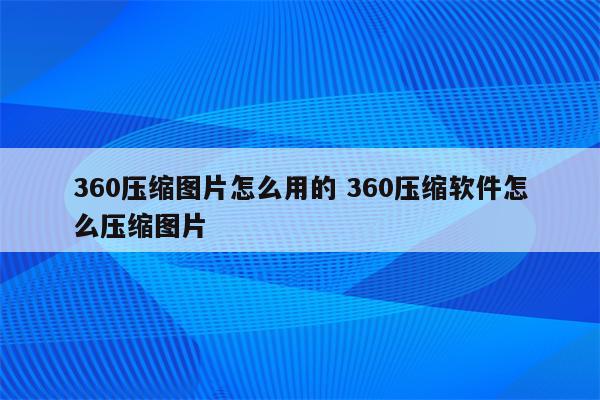 360压缩图片怎么用的 360压缩软件怎么压缩图片